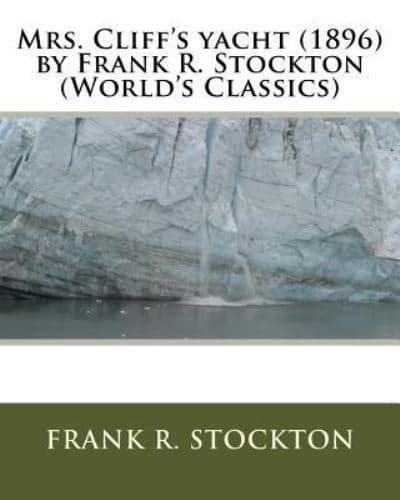 Mrs. Cliff's yacht (1896) by Frank R. Stockton (World's Classics)

FRANK R. STOCKTON